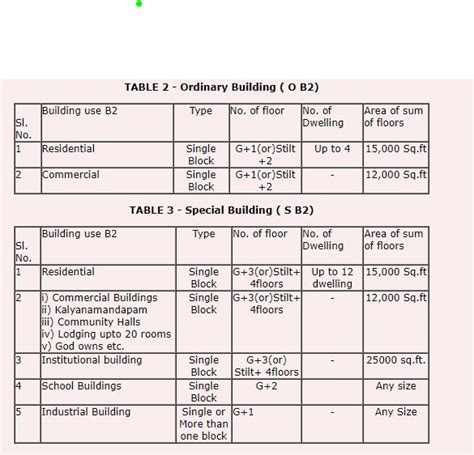 TABLE 2 - Ordinary Building ( O B2)

| Sl. No. | Building use B2 | Type | No. of floor | No. of Dwelling | Area of sum of floors |
|---|---|---|---|---|---|
| 1 | Residential | Single Block | G+1(or)Stilt +2 | Up to 4 | 15,000 Sq.ft |
| 2 | Commercial | Single Block | G+1(or)Stilt +2 | - | 12,000 Sq.ft |

TABLE 3 - Special Building ( S B2)

| Sl. No. | Building use B2 | Type | No. of floor | No. of Dwelling | Area of sum of floors |
|---|---|---|---|---|---|
| 1 | Residential | Single Block | G+3(or)Stilt+ 4floors | Up to 12 dwelling | 15,000 Sq.ft |
| 2 | i) Commercial Buildings ii) Kalyanamandapam iii) Community Halls iv) Lodging upto 20 rooms v) God owns etc. | Single Block | G+3(or)Stilt+ 4floors | - | 12,000 Sq.ft |
| 3 | Institutional building | Single Block | G+3(or) Stilt+ 4floors | - | 25000 sq.ft. |
| 4 | School Buildings | Single Block | G+2 | | Any size |
| 5 | Industrial Building | Single or More than one block | G+1 | - | Any Size |